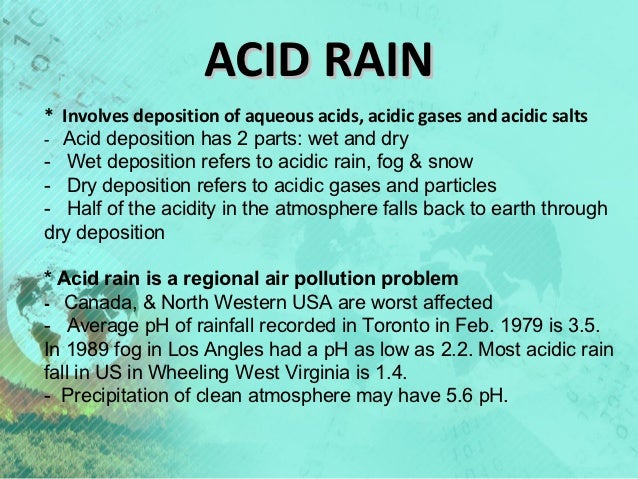 ACID RAIN

* Involves deposition of aqueous acids, acidic gases and acidic salts
- Acid deposition has 2 parts: wet and dry
- Wet deposition refers to acidic rain, fog & snow
- Dry deposition refers to acidic gases and particles
- Half of the acidity in the atmosphere falls back to earth through dry deposition

* Acid rain is a regional air pollution problem
- Canada, & North Western USA are worst affected
- Average pH of rainfall recorded in Toronto in Feb. 1979 is 3.5. In 1989 fog in Los Angles had a pH as low as 2.2. Most acidic rain fall in US in Wheeling West Virginia is 1.4.
- Precipitation of clean atmosphere may have 5.6 pH.